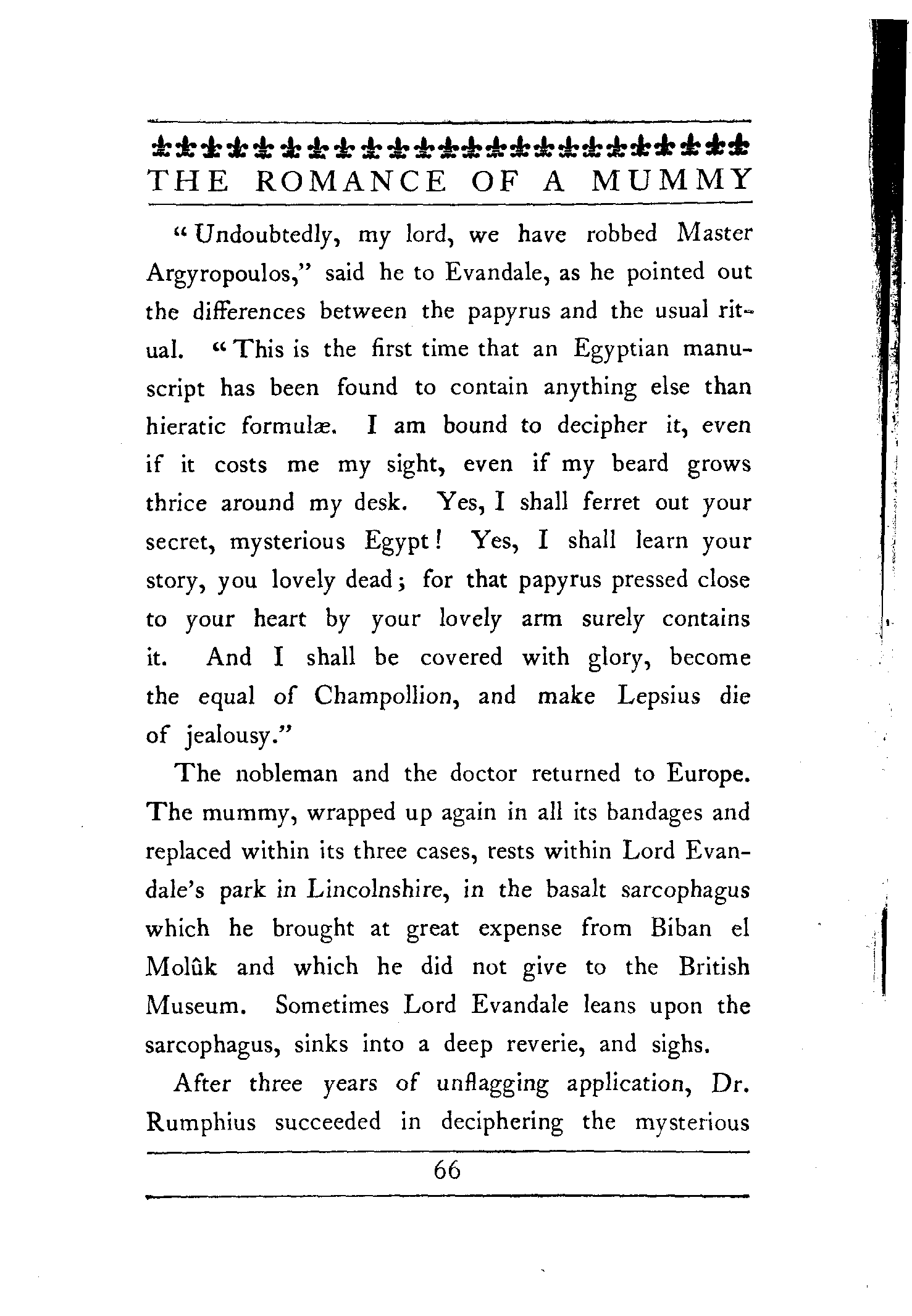 THE ROMANCE OF A MUMMY

"Undoubtedly, my lord, we have robbed Master Argyropoulos," said he to Evandale, as he pointed out the differences between the papyrus and the usual ritual. "This is the first time that an Egyptian manuscript has been found to contain anything else than hieratic formulæ. I am bound to decipher it, even if it costs me my sight, even if my beard grows thrice around my desk. Yes, I shall ferret out your secret, mysterious Egypt! Yes, I shall learn your story, you lovely dead; for that papyrus pressed close to your heart by your lovely arm surely contains it. And I shall be covered with glory, become the equal of Champollion, and make Lepsius die of jealousy."

The nobleman and the doctor returned to Europe. The mummy, wrapped up again in all its bandages and replaced within its three cases, rests within Lord Evandale's park in Lincolnshire, in the basalt sarcophagus which he brought at great expense from Biban el Molûk and which he did not give to the British Museum. Sometimes Lord Evandale leans upon the sarcophagus, sinks into a deep reverie, and sighs.

After three years of unflagging application, Dr. Rumphius succeeded in deciphering the mysterious

66